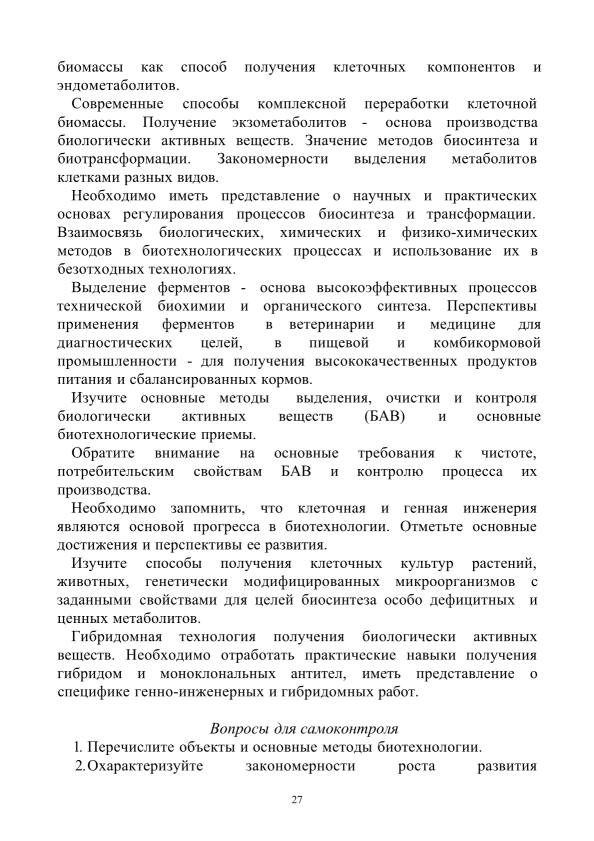 биомассы как способ получения клеточных компонентов и эндометаболитов.

Современные способы комплексной переработки клеточной биомассы. Получение экзометаболитов - основа производства биологически активных веществ. Значение методов биосинтеза и биотрансформации. Закономерности выделения метаболитов клетками разных видов.

Необходимо иметь представление о научных и практических основах регулирования процессов биосинтеза и трансформации. Взаимосвязь биологических, химических и физико-химических методов в биотехнологических процессах и использование их в безотходных технологиях.

Выделение ферментов - основа высокоэффективных процессов технической биохимии и органического синтеза. Перспективы применения ферментов в ветеринарии и медицине для диагностических целей, в пищевой и комбикормовой промышленности - для получения высококачественных продуктов питания и сбалансированных кормов.

Изучите основные методы выделения, очистки и контроля биологически активных веществ (БАВ) и основные биотехнологические приемы.

Обратите внимание на основные требования к чистоте, потребительским свойствам БАВ и контролю процесса их производства.

Необходимо запомнить, что клеточная и генная инженерия являются основой прогресса в биотехнологии. Отметьте основные достижения и перспективы ее развития.

Изучите способы получения клеточных культур растений, животных, генетически модифицированных микроорганизмов с заданными свойствами для целей биосинтеза особо дефицитных и ценных метаболитов.

Гибридомная технология получения биологически активных веществ. Необходимо отработать практические навыки получения гибридом и моноклональных антител, иметь представление о специфике генно-инженерных и гибридомных работ.

Вопросы для самоконтроля

1. Перечислите объекты и основные методы биотехнологии.

2. Охарактеризуйте закономерности роста развития

27